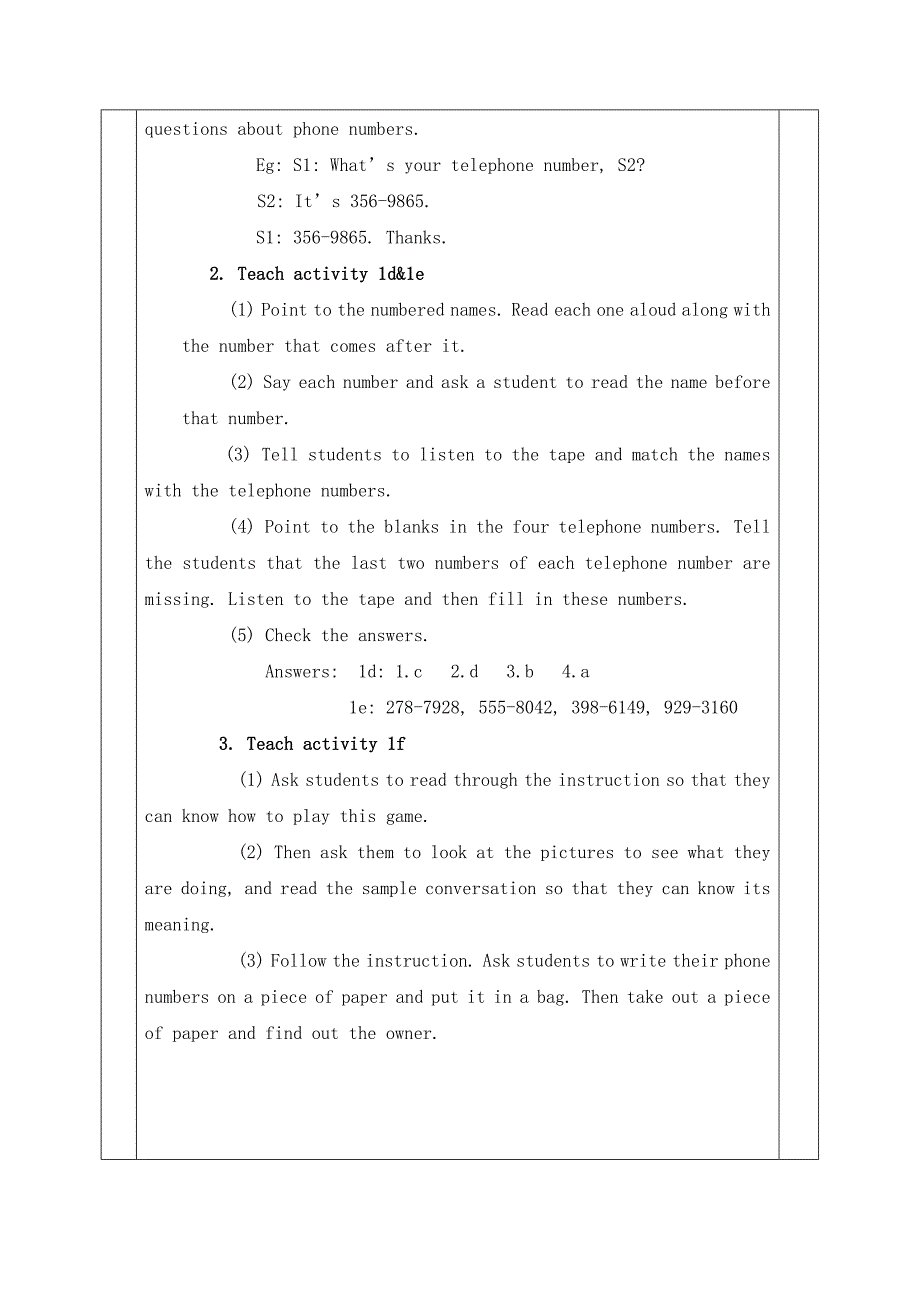 questions about phone numbers.

Eg: S1: What’s your telephone number, S2?

S2: It’s 356-9865.

S1: 356-9865. Thanks.

2. Teach activity 1d&1e

(1) Point to the numbered names. Read each one aloud along with the number that comes after it.

(2) Say each number and ask a student to read the name before that number.

(3) Tell students to listen to the tape and match the names with the telephone numbers.

(4) Point to the blanks in the four telephone numbers. Tell the students that the last two numbers of each telephone number are missing. Listen to the tape and then fill in these numbers.

(5) Check the answers.

Answers: 1d: 1.c 2.d 3.b 4.a

1e: 278-7928, 555-8042, 398-6149, 929-3160

3. Teach activity 1f

(1) Ask students to read through the instruction so that they can know how to play this game.

(2) Then ask them to look at the pictures to see what they are doing, and read the sample conversation so that they can know its meaning.

(3) Follow the instruction. Ask students to write their phone numbers on a piece of paper and put it in a bag. Then take out a piece of paper and find out the owner.